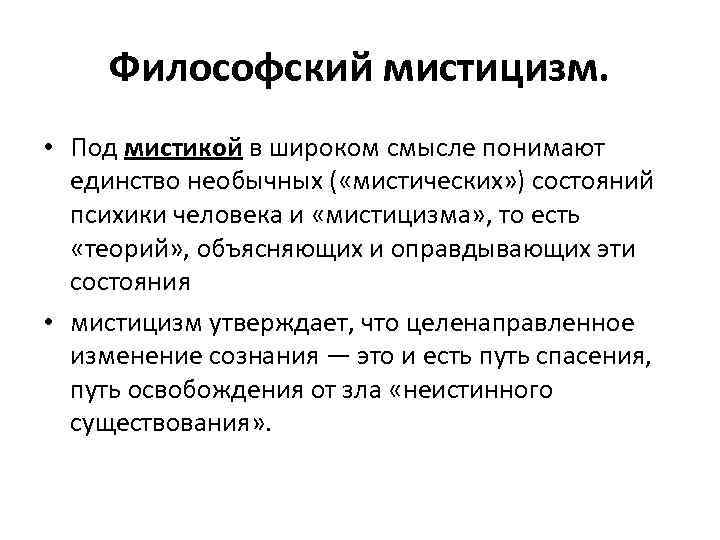 Философский мистицизм.

• Под мистикой в широком смысле понимают единство необычных («мистических») состояний психики человека и «мистицизма», то есть «теорий», объясняющих и оправдывающих эти состояния

• мистицизм утверждает, что целенаправленное изменение сознания — это и есть путь спасения, путь освобождения от зла «неистинного существования».